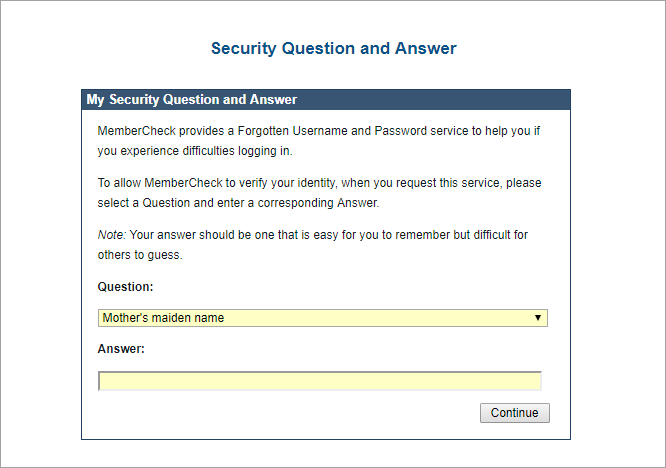 Security Question and Answer

My Security Question and Answer

MemberCheck provides a Forgotten Username and Password service to help you if you experience difficulties logging in.

To allow MemberCheck to verify your identity, when you request this service, please select a Question and enter a corresponding Answer.

Note: Your answer should be one that is easy for you to remember but difficult for others to guess.

Question:

Mother's maiden name

Answer:

Continue